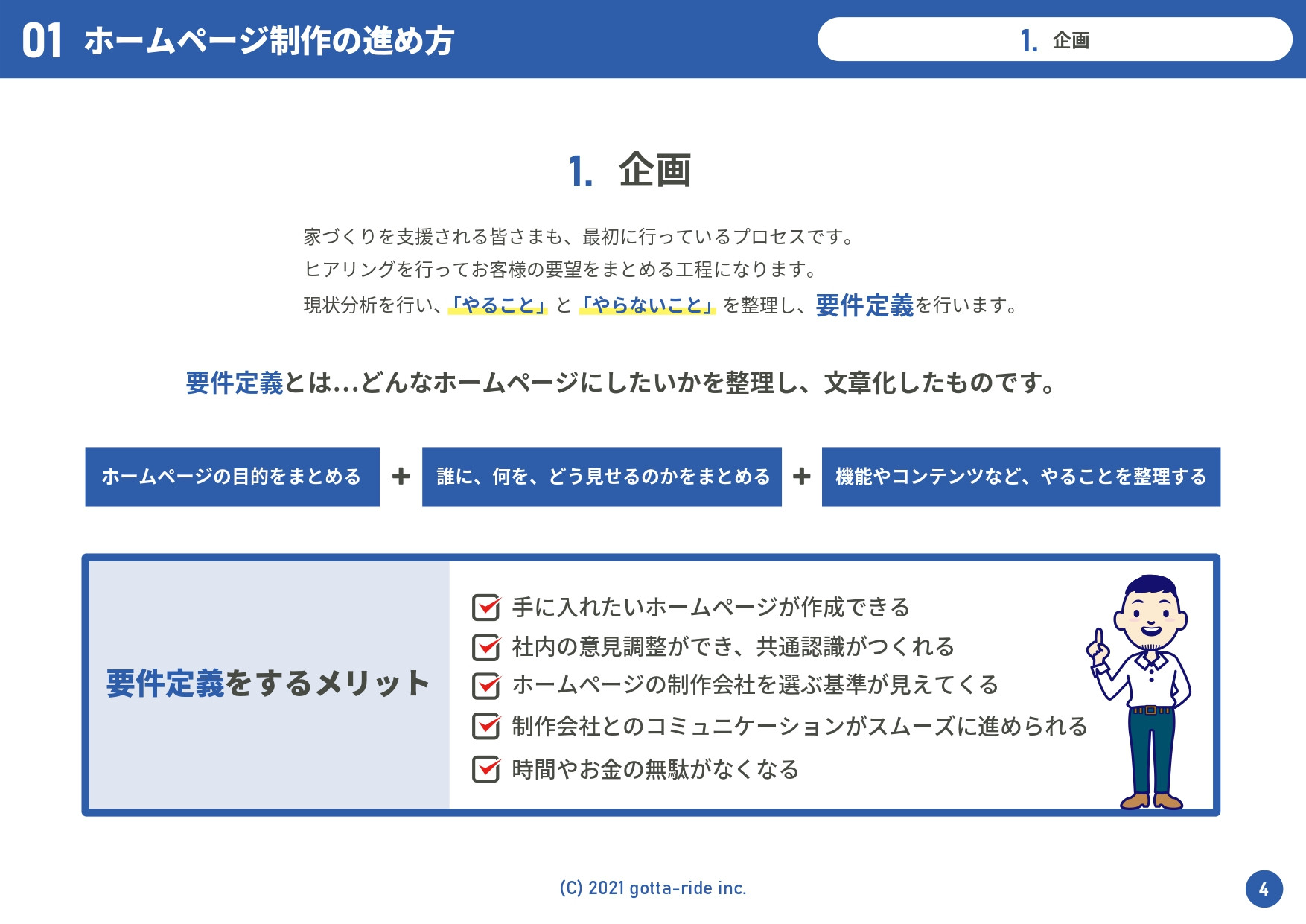 01 ホームページ制作の進め方

1. 企画

1. 企画

家づくりを支援される皆さまも、最初に行っているプロセスです。
ヒアリングを行ってお客様の要望をまとめる工程になります。
現状分析を行い、「やること」と「やらないこと」を整理し、要件定義を行います。

要件定義とは…どんなホームページにしたいかを整理し、文章化したものです。

ホームページの目的をまとめる ＋ 誰に、何を、どう見せるのかをまとめる ＋ 機能やコンテンツなど、やることを整理する

要件定義をするメリット

手に入れたいホームページが作成できる
社内の意見調整ができ、共通認識がつくれる
ホームページの制作会社を選ぶ基準が見えてくる
制作会社とのコミュニケーションがスムーズに進められる
時間やお金の無駄がなくなる

(C) 2021 gotta-ride inc.

4